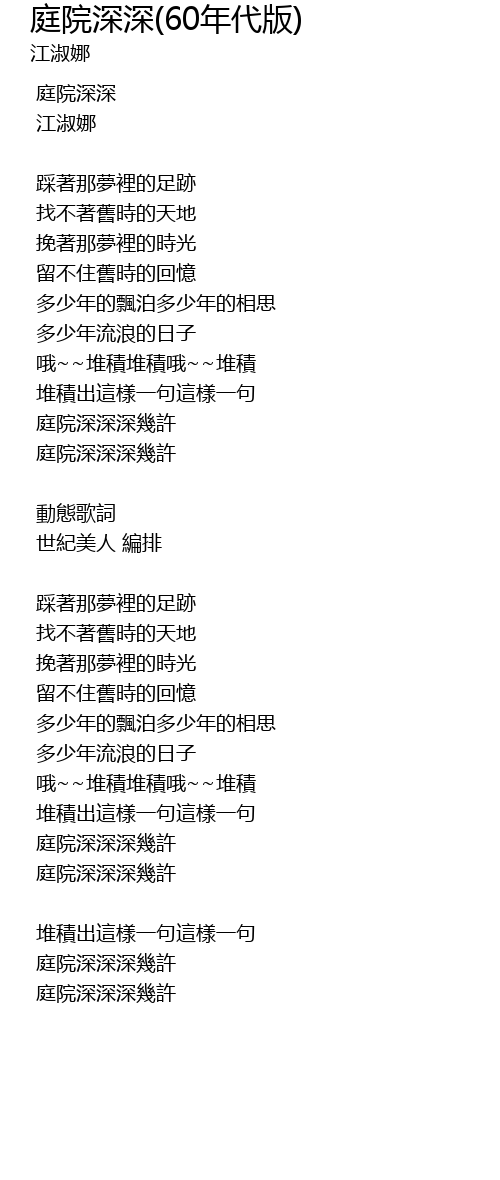 庭院深深(60年代版)
江淑娜

庭院深深
江淑娜

踩著那夢裡的足跡
找不著舊時的天地
挽著那夢裡的時光
留不住舊時的回憶
多少年的飄泊多少年的相思
多少年流浪的日子
哦~~堆積堆積哦~~堆積
堆積出這樣一句這樣一句
庭院深深深幾許
庭院深深深幾許

動態歌詞
世紀美人 編排

踩著那夢裡的足跡
找不著舊時的天地
挽著那夢裡的時光
留不住舊時的回憶
多少年的飄泊多少年的相思
多少年流浪的日子
哦~~堆積堆積哦~~堆積
堆積出這樣一句這樣一句
庭院深深深幾許
庭院深深深幾許

堆積出這樣一句這樣一句
庭院深深深幾許
庭院深深深幾許